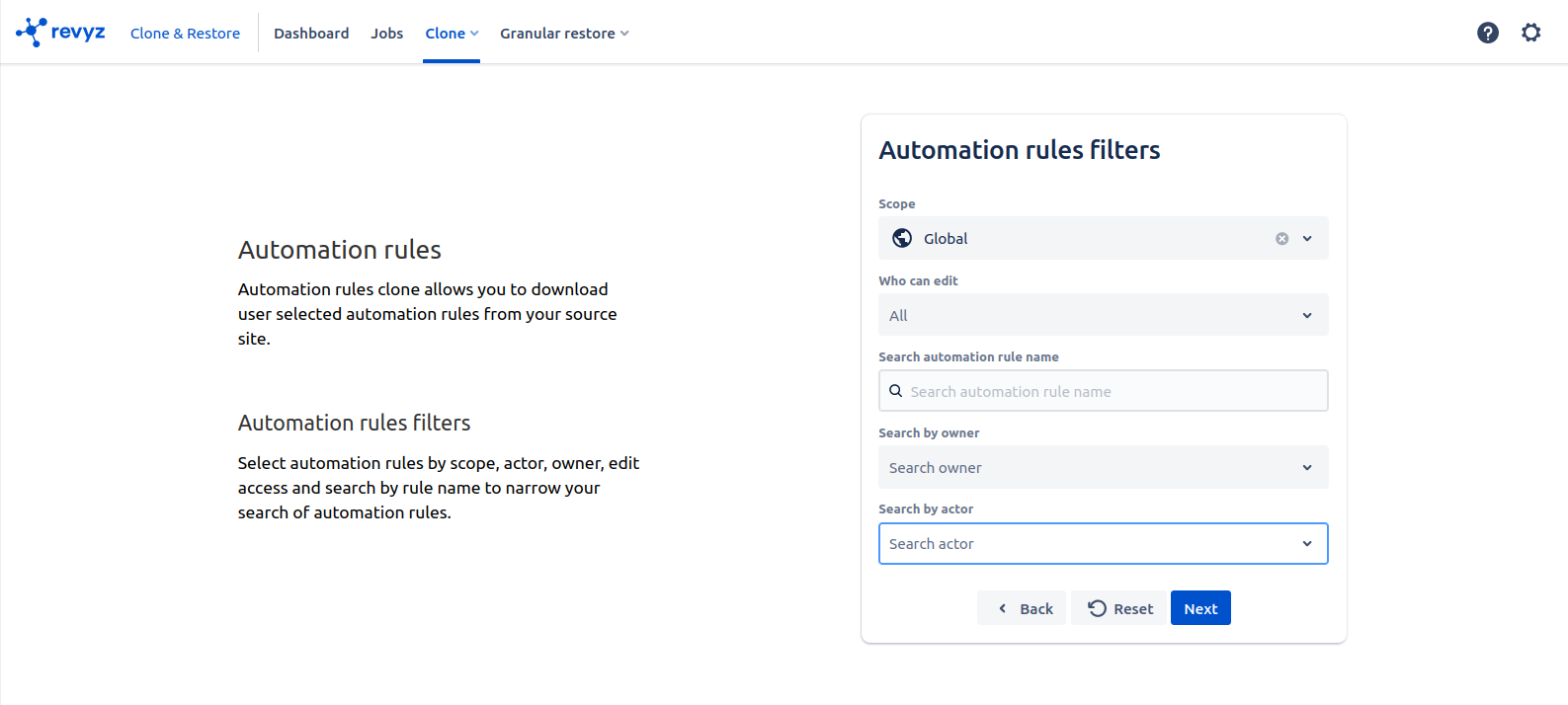 revyz Clone & Restore Dashboard Jobs Clone Granular restore

Automation rules

Automation rules clone allows you to download user selected automation rules from your source site.

Automation rules filters

Select automation rules by scope, actor, owner, edit access and search by rule name to narrow your search of automation rules.

Automation rules filters

Scope

Global

Who can edit

All

Search automation rule name

Search automation rule name

Search by owner

Search owner

Search by actor

Search actor

Back Reset Next